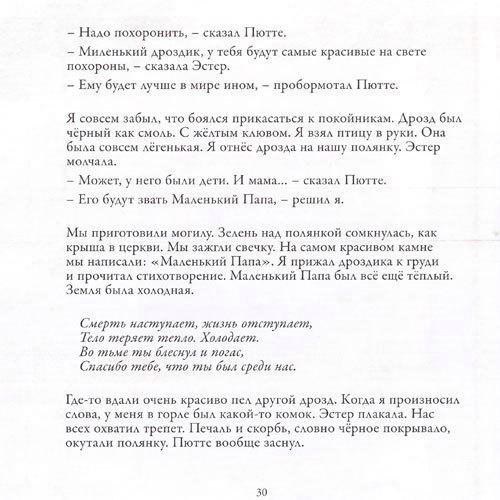 – Надо похоронить, – сказал Пютте.

– Миленький дроздик, у тебя будут самые красивые на свете похороны, – сказала Эстер.

– Ему будет лучше в мире ином, – пробормотал Пютте.

Я совсем забыл, что боялся прикасаться к покойникам. Дрозд был чёрный как смоль. С жёлтым клювом. Я взял птицу в руки. Она была совсем лёгенькая. Я отнёс дрозда на нашу полянку. Эстер молчала.

– Может, у него были дети. И мама... – сказал Пютте.

– Его будут звать Маленький Папа, – решил я.

Мы приготовили могилу. Зелень над полянкой сомкнулась, как крыша в церкви. Мы зажгли свечку. На самом красивом камне мы написали: «Маленький Папа». Я прижал дроздика к груди и прочитал стихотворение. Маленький Папа был всё ещё тёплый. Земля была холодная.

Смерть наступает, жизнь отступает,
Тело теряет тепло. Холодает.
Во тьме ты блеснул и погас,
Спасибо тебе, что ты был среди нас.

Где-то вдали очень красиво пел другой дрозд. Когда я произносил слова, у меня в горле был какой-то комок. Эстер плакала. Нас всех охватил трепет. Печаль и скорбь, словно чёрное покрывало, окутали полянку. Пютте вообще заснул.

30